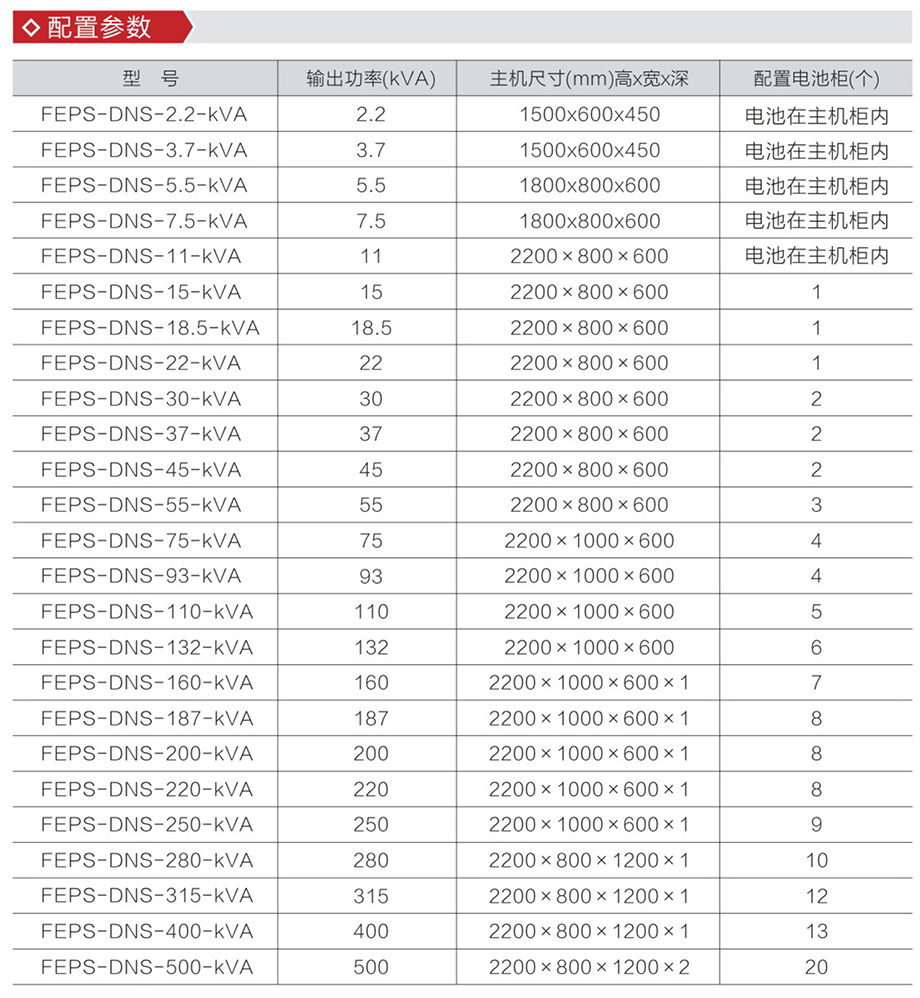 ◇ 配置参数

| 型　号 | 输出功率(kVA) | 主机尺寸(mm)高x宽x深 | 配置电池柜(个) |
|---|---|---|---|
| FEPS-DNS-2.2-kVA | 2.2 | 1500x600x450 | 电池在主机柜内 |
| FEPS-DNS-3.7-kVA | 3.7 | 1500x600x450 | 电池在主机柜内 |
| FEPS-DNS-5.5-kVA | 5.5 | 1800x800x600 | 电池在主机柜内 |
| FEPS-DNS-7.5-kVA | 7.5 | 1800x800x600 | 电池在主机柜内 |
| FEPS-DNS-11-kVA | 11 | 2200 × 800 × 600 | 电池在主机柜内 |
| FEPS-DNS-15-kVA | 15 | 2200 × 800 × 600 | 1 |
| FEPS-DNS-18.5-kVA | 18.5 | 2200 × 800 × 600 | 1 |
| FEPS-DNS-22-kVA | 22 | 2200 × 800 × 600 | 1 |
| FEPS-DNS-30-kVA | 30 | 2200 × 800 × 600 | 2 |
| FEPS-DNS-37-kVA | 37 | 2200 × 800 × 600 | 2 |
| FEPS-DNS-45-kVA | 45 | 2200 × 800 × 600 | 2 |
| FEPS-DNS-55-kVA | 55 | 2200 × 800 × 600 | 3 |
| FEPS-DNS-75-kVA | 75 | 2200 × 1000 × 600 | 4 |
| FEPS-DNS-93-kVA | 93 | 2200 × 1000 × 600 | 4 |
| FEPS-DNS-110-kVA | 110 | 2200 × 1000 × 600 | 5 |
| FEPS-DNS-132-kVA | 132 | 2200 × 1000 × 600 | 6 |
| FEPS-DNS-160-kVA | 160 | 2200 × 1000 × 600 × 1 | 7 |
| FEPS-DNS-187-kVA | 187 | 2200 × 1000 × 600 × 1 | 8 |
| FEPS-DNS-200-kVA | 200 | 2200 × 1000 × 600 × 1 | 8 |
| FEPS-DNS-220-kVA | 220 | 2200 × 1000 × 600 × 1 | 8 |
| FEPS-DNS-250-kVA | 250 | 2200 × 1000 × 600 × 1 | 9 |
| FEPS-DNS-280-kVA | 280 | 2200 × 800 × 1200 × 1 | 10 |
| FEPS-DNS-315-kVA | 315 | 2200 × 800 × 1200 × 1 | 12 |
| FEPS-DNS-400-kVA | 400 | 2200 × 800 × 1200 × 1 | 13 |
| FEPS-DNS-500-kVA | 500 | 2200 × 800 × 1200 × 2 | 20 |